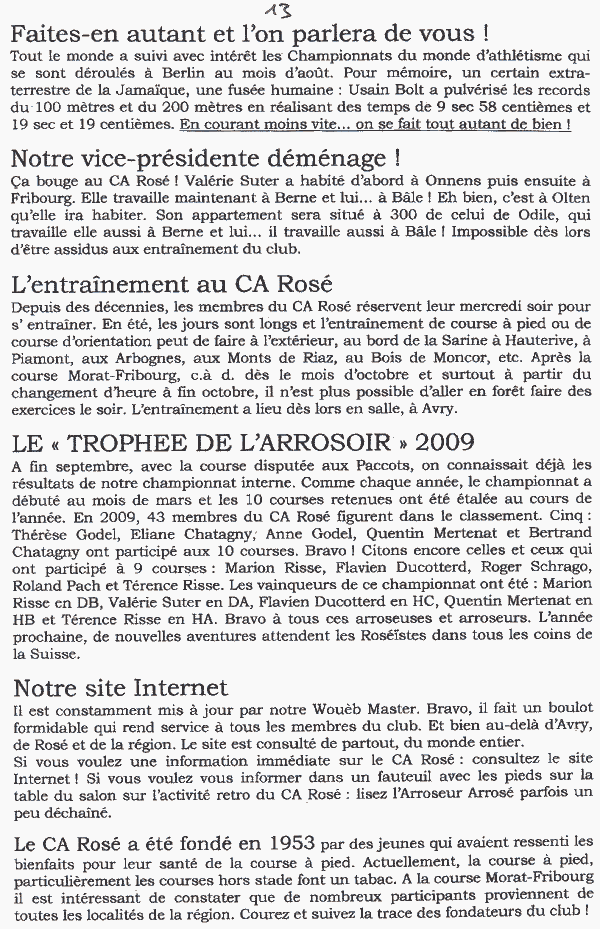 13

Faites-en autant et l'on parlera de vous !

Tout le monde a suivi avec intérêt les Championnats du monde d'athlétisme qui se sont déroulés à Berlin au mois d'août. Pour mémoire, un certain extra-terrestre de la Jamaïque, une fusée humaine : Usain Bolt a pulvérisé les records du 100 mètres et du 200 mètres en réalisant des temps de 9 sec 58 centièmes et 19 sec et 19 centièmes. En courant moins vite... on se fait tout autant de bien !

Notre vice-présidente déménage !

Ça bouge au CA Rosé ! Valérie Suter a habité d'abord à Onnens puis ensuite à Fribourg. Elle travaille maintenant à Berne et lui... à Bâle ! Eh bien, c'est à Olten qu'elle ira habiter. Son appartement sera situé à 300 de celui de Odile, qui travaille elle aussi à Berne et lui... il travaille aussi à Bâle ! Impossible dès lors d'être assidus aux entraînement du club.

L'entraînement au CA Rosé

Depuis des décennies, les membres du CA Rosé réservent leur mercredi soir pour s' entraîner. En été, les jours sont longs et l'entraînement de course à pied ou de course d'orientation peut de faire à l'extérieur, au bord de la Sarine à Hauterive, à Piamont, aux Arbognes, aux Monts de Riaz, au Bois de Moncor, etc. Après la course Morat-Fribourg, c.à d. dès le mois d'octobre et surtout à partir du changement d'heure à fin octobre, il n'est plus possible d'aller en forêt faire des exercices le soir. L'entraînement a lieu dès lors en salle, à Avry.

LE « TROPHEE DE L'ARROSOIR » 2009

A fin septembre, avec la course disputée aux Paccots, on connaissait déjà les résultats de notre championnat interne. Comme chaque année, le championnat a débuté au mois de mars et les 10 courses retenues ont été étalée au cours de l'année. En 2009, 43 membres du CA Rosé figurent dans le classement. Cinq : Thérèse Godel, Eliane Chatagny, Anne Godel, Quentin Mertenat et Bertrand Chatagny ont participé aux 10 courses. Bravo ! Citons encore celles et ceux qui ont participé à 9 courses : Marion Risse, Flavien Ducotterd, Roger Schrago, Roland Pach et Térence Risse. Les vainqueurs de ce championnat ont été : Marion Risse en DB, Valérie Suter en DA, Flavien Ducotterd en HC, Quentin Mertenat en HB et Térence Risse en HA. Bravo à tous ces arroseuses et arroseurs. L'année prochaine, de nouvelles aventures attendent les Roséïstes dans tous les coins de la Suisse.

Notre site Internet

Il est constamment mis à jour par notre Wouèb Master. Bravo, il fait un boulot formidable qui rend service à tous les membres du club. Et bien au-delà d'Avry, de Rosé et de la région. Le site est consulté de partout, du monde entier.
Si vous voulez une information immédiate sur le CA Rosé : consultez le site Internet ! Si vous voulez vous informer dans un fauteuil avec les pieds sur la table du salon sur l'activité retro du CA Rosé : lisez l'Arroseur Arrosé parfois un peu déchaîné.

Le CA Rosé a été fondé en 1953 par des jeunes qui avaient ressenti les bienfaits pour leur santé de la course à pied. Actuellement, la course à pied, particulièrement les courses hors stade font un tabac. A la course Morat-Fribourg il est intéressant de constater que de nombreux participants proviennent de toutes les localités de la région. Courez et suivez la trace des fondateurs du club !